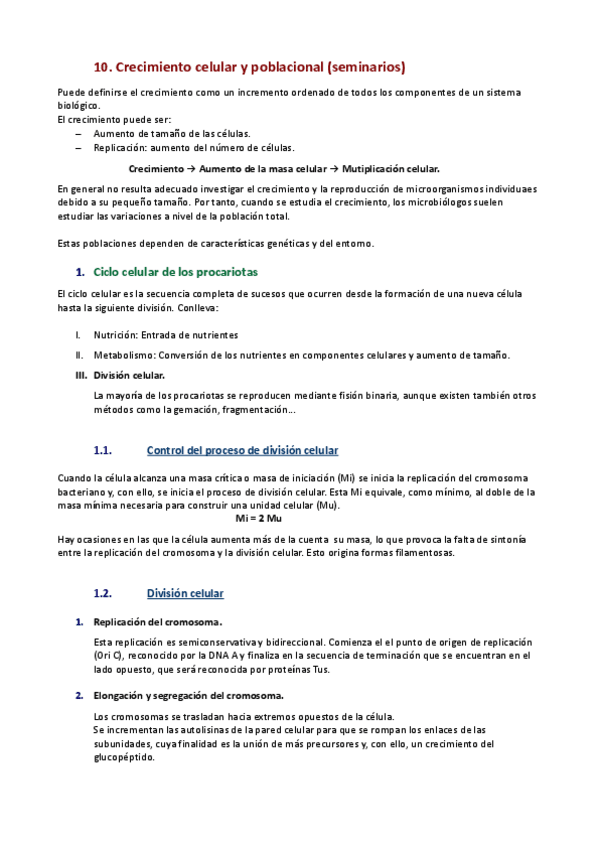 10. Crecimiento celular y poblacional (seminarios)

Puede definirse el crecimiento como un incremento ordenado de todos los componentes de un sistema biológico.
El crecimiento puede ser:
– Aumento de tamaño de las células.
– Replicación: aumento del número de células.

Crecimiento → Aumento de la masa celular → Mutiplicación celular.

En general no resulta adecuado investigar el crecimiento y la reproducción de microorganismos individuaes debido a su pequeño tamaño. Por tanto, cuando se estudia el crecimiento, los microbiólogos suelen estudiar las variaciones a nivel de la población total.

Estas poblaciones dependen de características genéticas y del entorno.

1. Ciclo celular de los procariotas

El ciclo celular es la secuencia completa de sucesos que ocurren desde la formación de una nueva célula hasta la siguiente división. Conlleva:

I. Nutrición: Entrada de nutrientes
II. Metabolismo: Conversión de los nutrientes en componentes celulares y aumento de tamaño.
III. División celular.
La mayoría de los procariotas se reproducen mediante fisión binaria, aunque existen también otros métodos como la gemación, fragmentación...

1.1. Control del proceso de división celular

Cuando la célula alcanza una masa crítica o masa de iniciación (Mi) se inicia la replicación del cromosoma bacteriano y, con ello, se inicia el proceso de división celular. Esta Mi equivale, como mínimo, al doble de la masa mínima necesaria para construir una unidad celular (Mu).
Mi = 2 Mu

Hay ocasiones en las que la célula aumenta más de la cuenta su masa, lo que provoca la falta de sintonía entre la replicación del cromosoma y la división celular. Esto origina formas filamentosas.

1.2. División celular

1. Replicación del cromosoma.
Esta replicación es semiconservativa y bidireccional. Comienza el el punto de origen de replicación (Ori C), reconocido por la DNA A y finaliza en la secuencia de terminación que se encuentran en el lado opuesto, que será reconocida por proteínas Tus.

2. Elongación y segregación del cromosoma.
Los cromosomas se trasladan hacia extremos opuestos de la célula.
Se incrementan las autolisinas de la pared celular para que se rompan los enlaces de las subunidades, cuya finalidad es la unión de más precursores y, con ello, un crecimiento del glucopéptido.